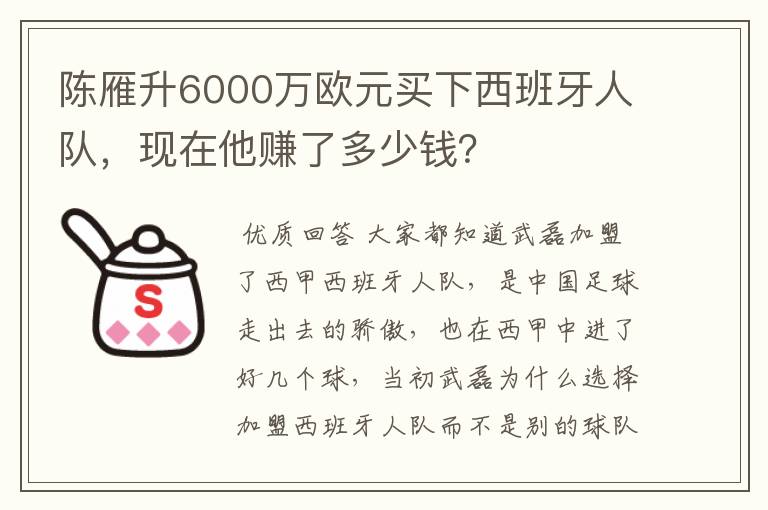 陈雁升6000万欧元买下西班牙人队，现在他赚了多少钱?

S

优质回答 大家都知道武磊加盟了西甲西班牙人队，是中国足球走出去的骄傲，也在西甲中进了好几个球，当初武磊为什么选择加盟西班牙人队而不是别的球队